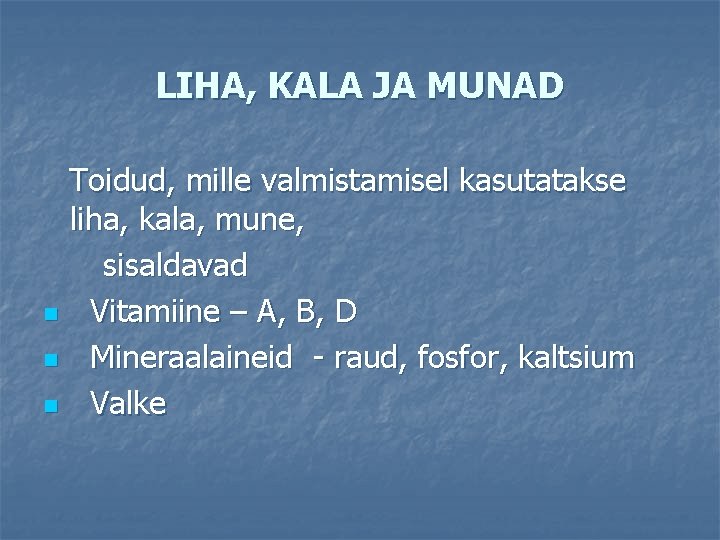 LIHA, KALA JA MUNAD

Toidud, mille valmistamisel kasutatakse liha, kala, mune,

sisaldavad

- Vitamiine – A, B, D
- Mineraalaineid - raud, fosfor, kaltsium
- Valke